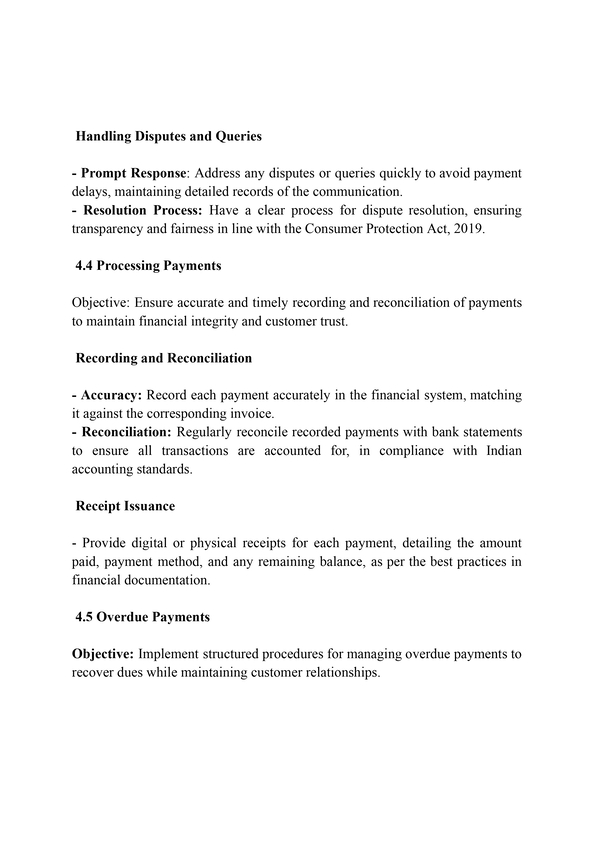 Handling Disputes and Queries

- Prompt Response: Address any disputes or queries quickly to avoid payment delays, maintaining detailed records of the communication.
- Resolution Process: Have a clear process for dispute resolution, ensuring transparency and fairness in line with the Consumer Protection Act, 2019.

4.4 Processing Payments

Objective: Ensure accurate and timely recording and reconciliation of payments to maintain financial integrity and customer trust.

Recording and Reconciliation

- Accuracy: Record each payment accurately in the financial system, matching it against the corresponding invoice.
- Reconciliation: Regularly reconcile recorded payments with bank statements to ensure all transactions are accounted for, in compliance with Indian accounting standards.

Receipt Issuance

- Provide digital or physical receipts for each payment, detailing the amount paid, payment method, and any remaining balance, as per the best practices in financial documentation.

4.5 Overdue Payments

Objective: Implement structured procedures for managing overdue payments to recover dues while maintaining customer relationships.